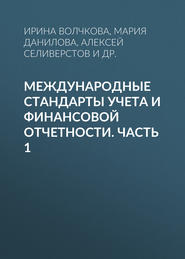 ИРИНА ВОЛЧКОВА, МАРИЯ ДАНИЛОВА, АЛЕКСЕЙ СЕЛИВЕРСТОВ И ДР.

МЕЖДУНАРОДНЫЕ СТАНДАРТЫ УЧЕТА И ФИНАНСОВОЙ ОТЧЕТНОСТИ. ЧАСТЬ 1